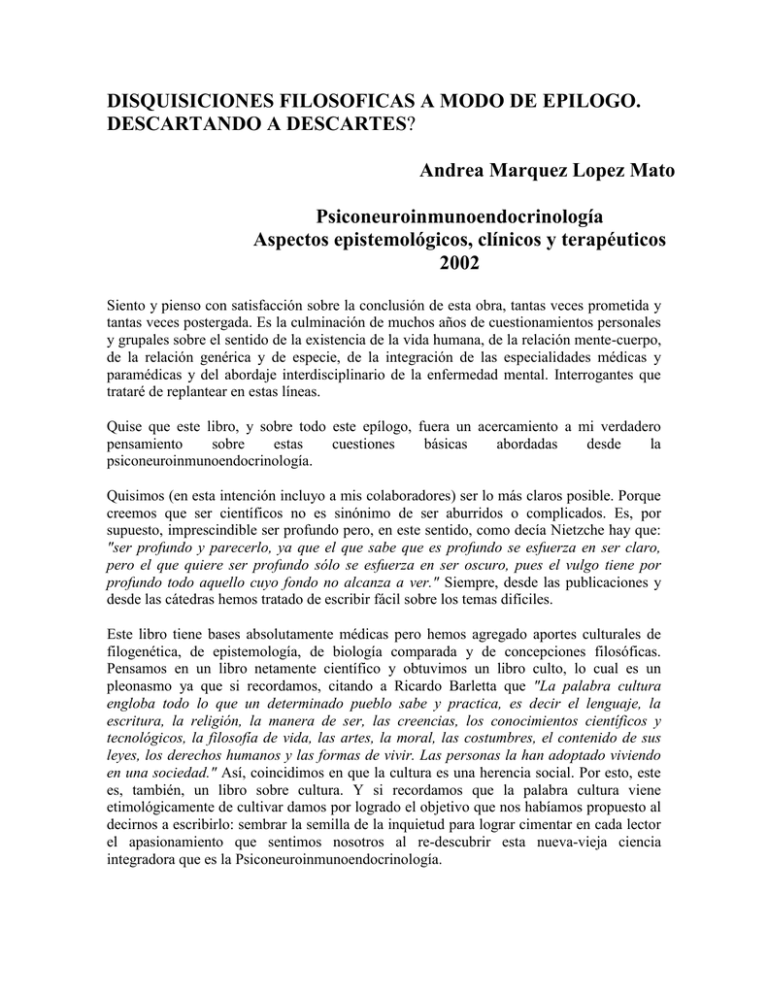 DISQUISICIONES FILOSOFICAS A MODO DE EPILOGO. DESCARTANDO A DESCARTES?

Andrea Marquez Lopez Mato

Psiconeuroinmunoendocrinología
Aspectos epistemológicos, clínicos y terapéuticos
2002

Siento y pienso con satisfacción sobre la conclusión de esta obra, tantas veces prometida y tantas veces postergada. Es la culminación de muchos años de cuestionamientos personales y grupales sobre el sentido de la existencia de la vida humana, de la relación mente-cuerpo, de la relación genérica y de especie, de la integración de las especialidades médicas y paramédicas y del abordaje interdisciplinario de la enfermedad mental. Interrogantes que trataré de replantear en estas líneas.

Quise que este libro, y sobre todo este epílogo, fuera un acercamiento a mi verdadero pensamiento sobre estas cuestiones básicas abordadas desde la psiconeuroinmunoendocrinología.

Quisimos (en esta intención incluyo a mis colaboradores) ser lo más claros posible. Porque creemos que ser científicos no es sinónimo de ser aburridos o complicados. Es, por supuesto, imprescindible ser profundo pero, en este sentido, como decía Nietzche hay que: "ser profundo y parecerlo, ya que el que sabe que es profundo se esfuerza en ser claro, pero el que quiere ser profundo sólo se esfuerza en ser oscuro, pues el vulgo tiene por profundo todo aquello cuyo fondo no alcanza a ver." Siempre, desde las publicaciones y desde las cátedras hemos tratado de escribir fácil sobre los temas difíciles.

Este libro tiene bases absolutamente médicas pero hemos agregado aportes culturales de filogenética, de epistemología, de biología comparada y de concepciones filosóficas. Pensamos en un libro netamente científico y obtuvimos un libro culto, lo cual es un pleonasmo ya que si recordamos, citando a Ricardo Barletta que "La palabra cultura engloba todo lo que un determinado pueblo sabe y practica, es decir el lenguaje, la escritura, la religión, la manera de ser, las creencias, los conocimientos científicos y tecnológicos, la filosofía de vida, las artes, la moral, las costumbres, el contenido de sus leyes, los derechos humanos y las formas de vivir. Las personas la han adoptado viviendo en una sociedad." Así, coincidimos en que la cultura es una herencia social. Por esto, este es, también, un libro sobre cultura. Y si recordamos que la palabra cultura viene etimológicamente de cultivar damos por logrado el objetivo que nos habíamos propuesto al decirnos a escribirlo: sembrar la semilla de la inquietud para lograr cimentar en cada lector el apasionamiento que sentimos nosotros al re-descubrir esta nueva-vieja ciencia integradora que es la Psiconeuroinmunoendocrinología.